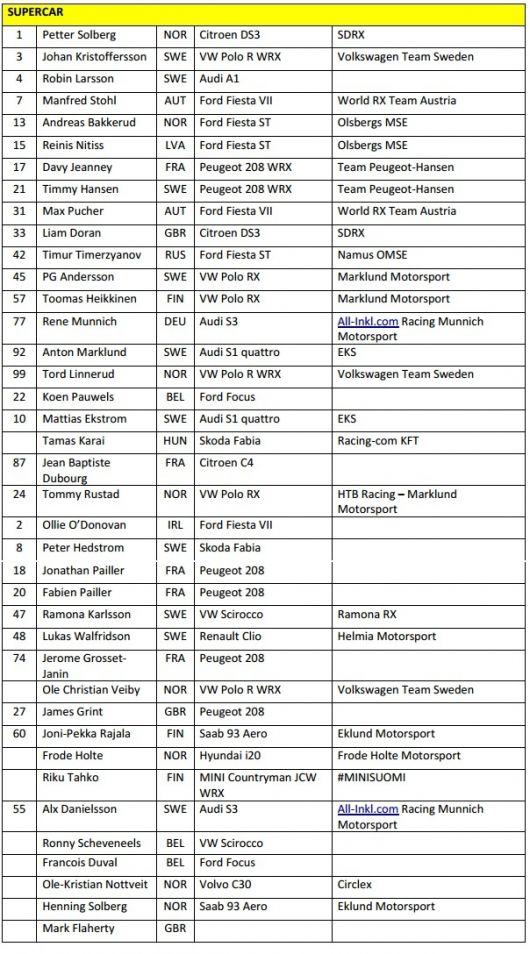 | SUPERCAR | | | | |
|---|---|---|---|---|
| 1 | Petter Solberg | NOR | Citroen DS3 | SDRX |
| 3 | Johan Kristoffersson | SWE | VW Polo R WRX | Volkswagen Team Sweden |
| 4 | Robin Larsson | SWE | Audi A1 | |
| 7 | Manfred Stohl | AUT | Ford Fiesta VII | World RX Team Austria |
| 13 | Andreas Bakkerud | NOR | Ford Fiesta ST | Olsbergs MSE |
| 15 | Reinis Nitiss | LVA | Ford Fiesta ST | Olsbergs MSE |
| 17 | Davy Jeanney | FRA | Peugeot 208 WRX | Team Peugeot-Hansen |
| 21 | Timmy Hansen | SWE | Peugeot 208 WRX | Team Peugeot-Hansen |
| 31 | Max Pucher | AUT | Ford Fiesta VII | World RX Team Austria |
| 33 | Liam Doran | GBR | Citroen DS3 | SDRX |
| 42 | Timur Timerzyanov | RUS | Ford Fiesta ST | Namus OMSE |
| 45 | PG Andersson | SWE | VW Polo RX | Marklund Motorsport |
| 57 | Toomas Heikkinen | FIN | VW Polo RX | Marklund Motorsport |
| 77 | Rene Munnich | DEU | Audi S3 | All-Inkl.com Racing Munnich Motorsport |
| 92 | Anton Marklund | SWE | Audi S1 quattro | EKS |
| 99 | Tord Linnerud | NOR | VW Polo R WRX | Volkswagen Team Sweden |
| 22 | Koen Pauwels | BEL | Ford Focus | |
| 10 | Mattias Ekstrom | SWE | Audi S1 quattro | EKS |
| | Tamas Karai | HUN | Skoda Fabia | Racing-com KFT |
| 87 | Jean Baptiste Dubourg | FRA | Citroen C4 | |
| 24 | Tommy Rustad | NOR | VW Polo RX | HTB Racing – Marklund Motorsport |
| 2 | Ollie O'Donovan | IRL | Ford Fiesta VII | |
| 8 | Peter Hedstrom | SWE | Skoda Fabia | |
| 18 | Jonathan Pailler | FRA | Peugeot 208 | |
| 20 | Fabien Pailler | FRA | Peugeot 208 | |
| 47 | Ramona Karlsson | SWE | VW Scirocco | Ramona RX |
| 48 | Lukas Walfridson | SWE | Renault Clio | Helmia Motorsport |
| 74 | Jerome Grosset-Janin | FRA | Peugeot 208 | |
| | Ole Christian Veiby | NOR | VW Polo R WRX | Volkswagen Team Sweden |
| 27 | James Grint | GBR | Peugeot 208 | |
| 60 | Joni-Pekka Rajala | FIN | Saab 93 Aero | Eklund Motorsport |
| | Frode Holte | NOR | Hyundai i20 | Frode Holte Motorsport |
| | Riku Tahko | FIN | MINI Countryman JCW WRX | #MINISUOMI |
| 55 | Alx Danielsson | SWE | Audi S3 | All-Inkl.com Racing Munnich Motorsport |
| | Ronny Scheveneels | BEL | VW Scirocco | |
| | Francois Duval | BEL | Ford Focus | |
| | Ole-Kristian Nottveit | NOR | Volvo C30 | Circlex |
| | Henning Solberg | NOR | Saab 93 Aero | Eklund Motorsport |
| | Mark Flaherty | GBR | | |